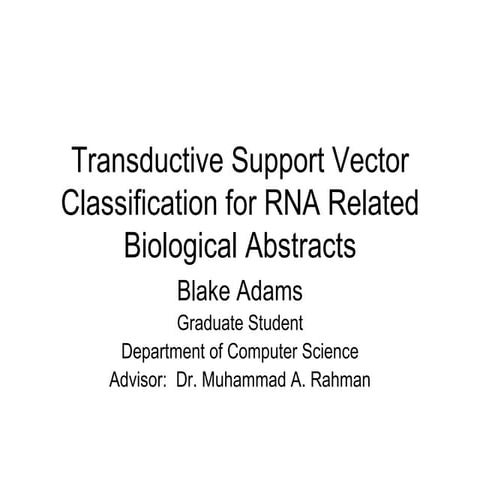 Transductive Support Vector Classification for RNA Related Biological Abstracts

Blake Adams

Graduate Student

Department of Computer Science

Advisor: Dr. Muhammad A. Rahman